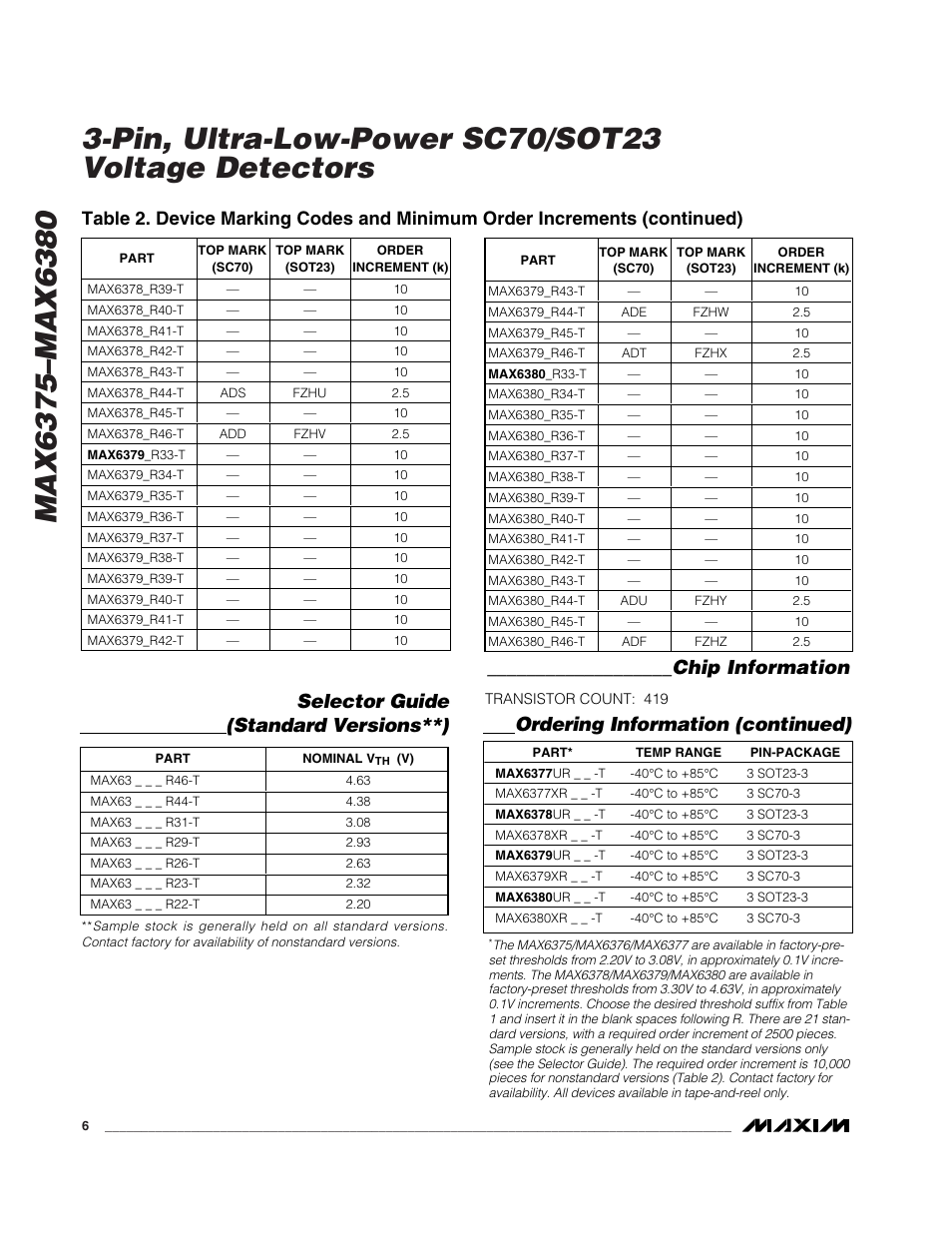 MAX6375–MAX6380

3-Pin, Ultra-Low-Power SC70/SOT23 Voltage Detectors

Table 2. Device Marking Codes and Minimum Order Increments (continued)

| PART | TOP MARK (SC70) | TOP MARK (SOT23) | ORDER INCREMENT (k) |
|---|---|---|---|
| MAX6378_R39-T | — | — | 10 |
| MAX6378_R40-T | — | — | 10 |
| MAX6378_R41-T | — | — | 10 |
| MAX6378_R42-T | — | — | 10 |
| MAX6378_R43-T | — | — | 10 |
| MAX6378_R44-T | ADS | FZHU | 2.5 |
| MAX6378_R45-T | — | — | 10 |
| MAX6378_R46-T | ADD | FZHV | 2.5 |
| MAX6379_R33-T | — | — | 10 |
| MAX6379_R34-T | — | — | 10 |
| MAX6379_R35-T | — | — | 10 |
| MAX6379_R36-T | — | — | 10 |
| MAX6379_R37-T | — | — | 10 |
| MAX6379_R38-T | — | — | 10 |
| MAX6379_R39-T | — | — | 10 |
| MAX6379_R40-T | — | — | 10 |
| MAX6379_R41-T | — | — | 10 |
| MAX6379_R42-T | — | — | 10 |

| PART | TOP MARK (SC70) | TOP MARK (SOT23) | ORDER INCREMENT (k) |
|---|---|---|---|
| MAX6379_R43-T | — | — | 10 |
| MAX6379_R44-T | ADE | FZHW | 2.5 |
| MAX6379_R45-T | — | — | 10 |
| MAX6379_R46-T | ADT | FZHX | 2.5 |
| MAX6380_R33-T | — | — | 10 |
| MAX6380_R34-T | — | — | 10 |
| MAX6380_R35-T | — | — | 10 |
| MAX6380_R36-T | — | — | 10 |
| MAX6380_R37-T | — | — | 10 |
| MAX6380_R38-T | — | — | 10 |
| MAX6380_R39-T | — | — | 10 |
| MAX6380_R40-T | — | — | 10 |
| MAX6380_R41-T | — | — | 10 |
| MAX6380_R42-T | — | — | 10 |
| MAX6380_R43-T | — | — | 10 |
| MAX6380_R44-T | ADU | FZHY | 2.5 |
| MAX6380_R45-T | — | — | 10 |
| MAX6380_R46-T | ADF | FZHZ | 2.5 |

Selector Guide (Standard Versions**)

| PART | NOMINAL $V_{TH}$ (V) |
|---|---|
| MAX63 _ _ _ R46-T | 4.63 |
| MAX63 _ _ _ R44-T | 4.38 |
| MAX63 _ _ _ R31-T | 3.08 |
| MAX63 _ _ _ R29-T | 2.93 |
| MAX63 _ _ _ R26-T | 2.63 |
| MAX63 _ _ _ R23-T | 2.32 |
| MAX63 _ _ _ R22-T | 2.20 |

**Sample stock is generally held on all standard versions. Contact factory for availability of nonstandard versions.

Chip Information

TRANSISTOR COUNT: 419

Ordering Information (continued)

| PART* | TEMP RANGE | PIN-PACKAGE |
|---|---|---|
| MAX6377UR _ _ -T | -40°C to +85°C | 3 SOT23-3 |
| MAX6377XR _ _ -T | -40°C to +85°C | 3 SC70-3 |
| MAX6378UR _ _ -T | -40°C to +85°C | 3 SOT23-3 |
| MAX6378XR _ _ -T | -40°C to +85°C | 3 SC70-3 |
| MAX6379UR _ _ -T | -40°C to +85°C | 3 SOT23-3 |
| MAX6379XR _ _ -T | -40°C to +85°C | 3 SC70-3 |
| MAX6380UR _ _ -T | -40°C to +85°C | 3 SOT23-3 |
| MAX6380XR _ _ -T | -40°C to +85°C | 3 SC70-3 |

*The MAX6375/MAX6376/MAX6377 are available in factory-preset thresholds from 2.20V to 3.08V, in approximately 0.1V increments. The MAX6378/MAX6379/MAX6380 are available in factory-preset thresholds from 3.30V to 4.63V, in approximately 0.1V increments. Choose the desired threshold suffix from Table 1 and insert it in the blank spaces following R. There are 21 standard versions, with a required order increment of 2500 pieces. Sample stock is generally held on the standard versions only (see the Selector Guide). The required order increment is 10,000 pieces for nonstandard versions (Table 2). Contact factory for availability. All devices available in tape-and-reel only.

6

MAXIM